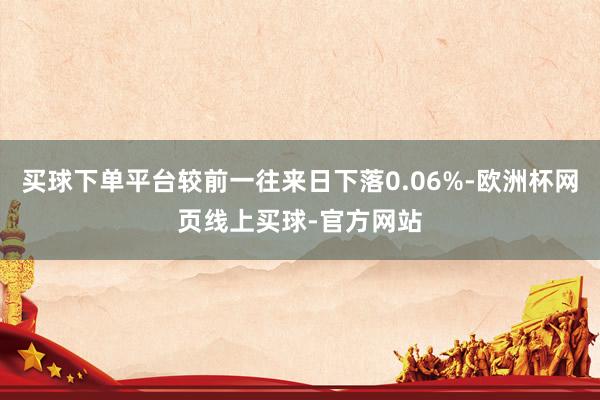 买球下单平台较前一往来日下落0.06%-欧洲杯网页线上买球-官方网站